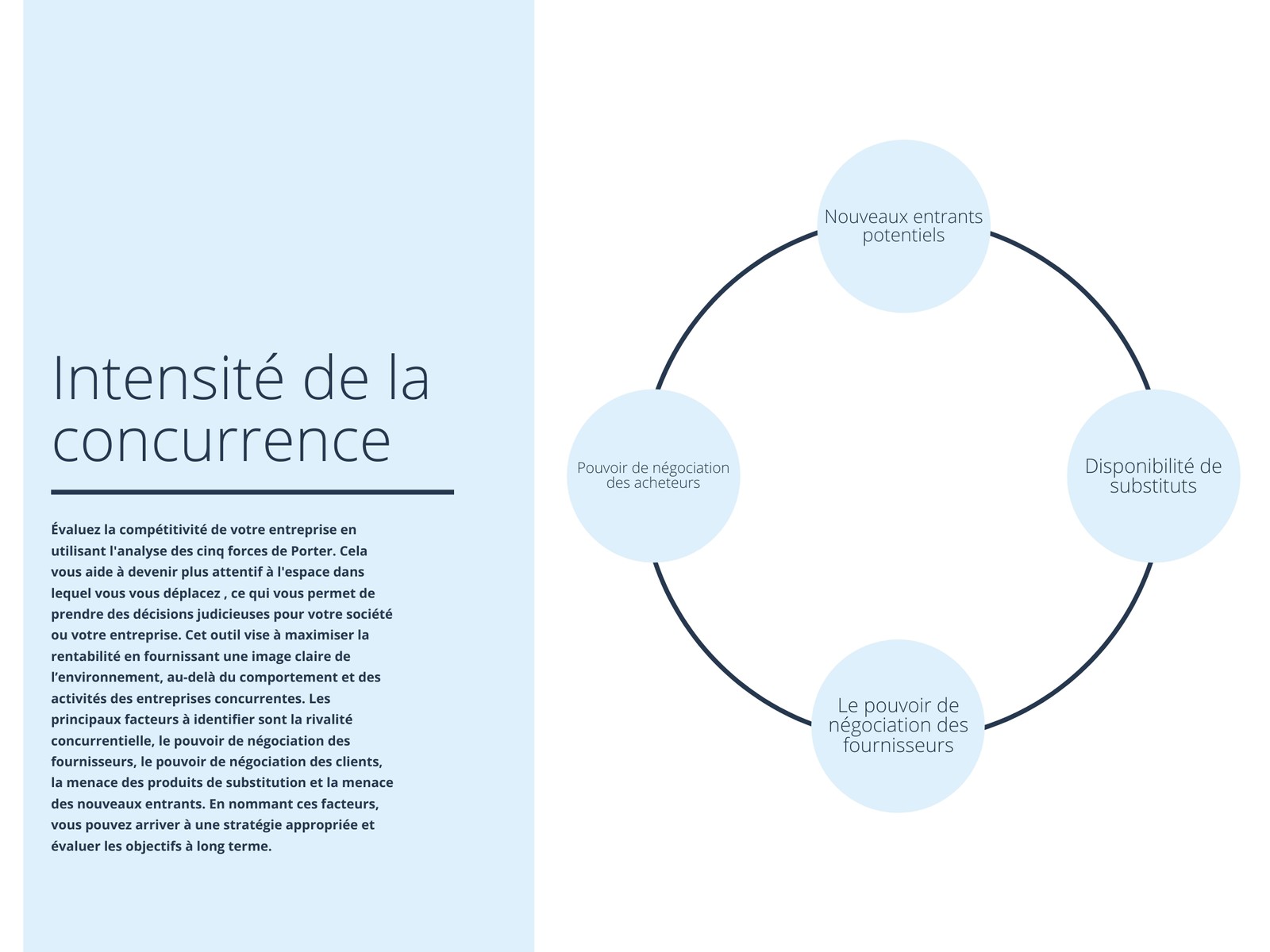 Intensité de la concurrence

Évaluez la compétitivité de votre entreprise en utilisant l'analyse des cinq forces de Porter. Cela vous aide à devenir plus attentif à l'espace dans lequel vous vous déplacez , ce qui vous permet de prendre des décisions judicieuses pour votre société ou votre entreprise. Cet outil vise à maximiser la rentabilité en fournissant une image claire de l'environnement, au-delà du comportement et des activités des entreprises concurrentes. Les principaux facteurs à identifier sont la rivalité concurrentielle, le pouvoir de négociation des fournisseurs, le pouvoir de négociation des clients, la menace des produits de substitution et la menace des nouveaux entrants. En nommant ces facteurs, vous pouvez arriver à une stratégie appropriée et évaluer les objectifs à long terme.

Nouveaux entrants potentiels

Pouvoir de négociation des acheteurs

Disponibilité de substituts

Le pouvoir de négociation des fournisseurs